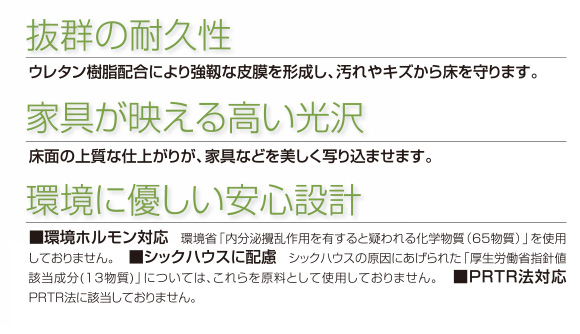 抜群の耐久性

ウレタン樹脂配合により強靭な皮膜を形成し、汚れやキズから床を守ります。

家具が映える高い光沢

床面の上質な仕上がりが、家具などを美しく写り込ませます。

環境に優しい安心設計

■環境ホルモン対応　環境省「内分泌攪乱作用を有すると疑われる化学物質（65物質）」を使用しておりません。　■シックハウスに配慮　シックハウスの原因にあげられた「厚生労働省指針値該当成分（13物質）」については、これらを原料として使用しておりません。　■PRTR法対応　PRTR法に該当しておりません。